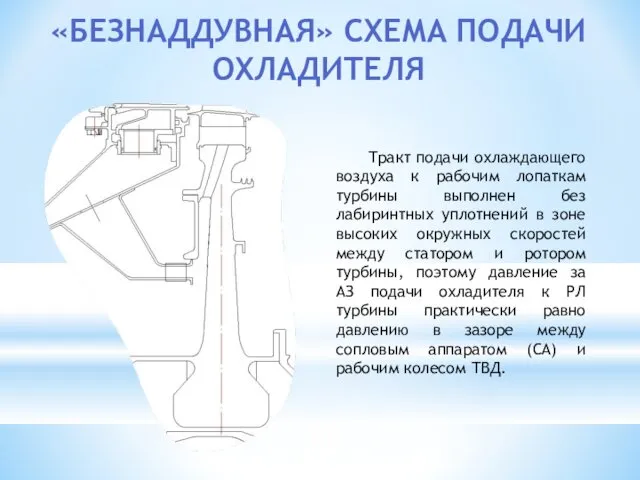 «БЕЗНАДДУВНАЯ» СХЕМА ПОДАЧИ ОХЛАДИТЕЛЯ

Тракт подачи охлаждающего воздуха к рабочим лопаткам турбины выполнен без лабиринтных уплотнений в зоне высоких окружных скоростей между статором и ротором турбины, поэтому давление за АЗ подачи охладителя к РЛ турбины практически равно давлению в зазоре между сопловым аппаратом (СА) и рабочим колесом ТВД.